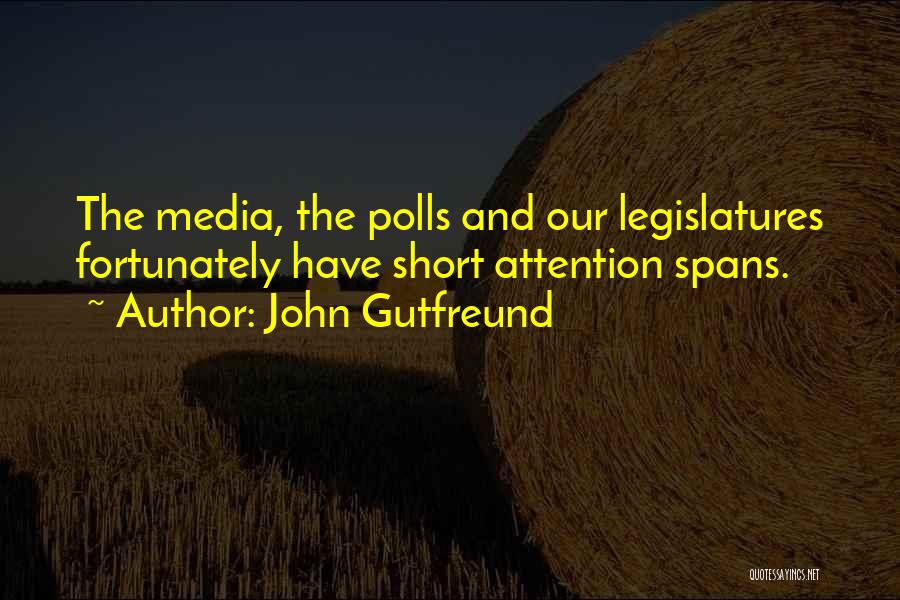 The media, the polls and our legislatures fortunately have short attention spans.
~ Author: John Gutfreund

QUOTESSAYINGS.NET